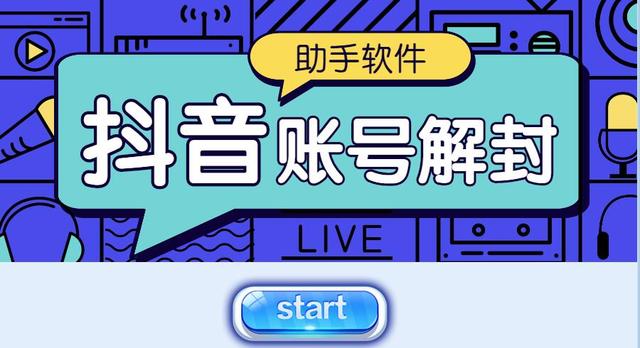 助手软件

抖音账号解封

LIVE

start